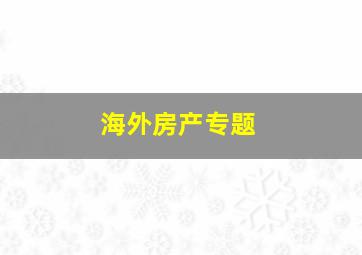 海外房产专题